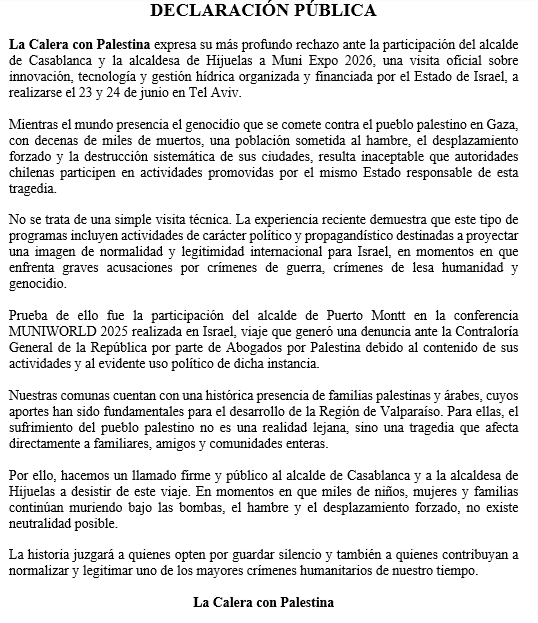 DECLARACIÓN PÚBLICA

La Calera con Palestina expresa su más profundo rechazo ante la participación del alcalde de Casablanca y la alcaldesa de Hijuelas a Muni Expo 2026, una visita oficial sobre innovación, tecnología y gestión hídrica organizada y financiada por el Estado de Israel, a realizarse el 23 y 24 de junio en Tel Aviv.

Mientras el mundo presencia el genocidio que se comete contra el pueblo palestino en Gaza, con decenas de miles de muertos, una población sometida al hambre, el desplazamiento forzado y la destrucción sistemática de sus ciudades, resulta inaceptable que autoridades chilenas participen en actividades promovidas por el mismo Estado responsable de esta tragedia.

No se trata de una simple visita técnica. La experiencia reciente demuestra que este tipo de programas incluyen actividades de carácter político y propagandístico destinadas a proyectar una imagen de normalidad y legitimidad internacional para Israel, en momentos en que enfrenta graves acusaciones por crímenes de guerra, crímenes de lesa humanidad y genocidio.

Prueba de ello fue la participación del alcalde de Puerto Montt en la conferencia MUNIWORLD 2025 realizada en Israel, viaje que generó una denuncia ante la Contraloría General de la República por parte de Abogados por Palestina debido al contenido de sus actividades y al evidente uso político de dicha instancia.

Nuestras comunas cuentan con una histórica presencia de familias palestinas y árabes, cuyos aportes han sido fundamentales para el desarrollo de la Región de Valparaíso. Para ellas, el sufrimiento del pueblo palestino no es una realidad lejana, sino una tragedia que afecta directamente a familiares, amigos y comunidades enteras.

Por ello, hacemos un llamado firme y público al alcalde de Casablanca y a la alcaldesa de Hijuelas a desistir de este viaje. En momentos en que miles de niños, mujeres y familias continúan muriendo bajo las bombas, el hambre y el desplazamiento forzado, no existe neutralidad posible.

La historia juzgará a quienes opten por guardar silencio y también a quienes contribuyan a normalizar y legitimar uno de los mayores crímenes humanitarios de nuestro tiempo.

La Calera con Palestina